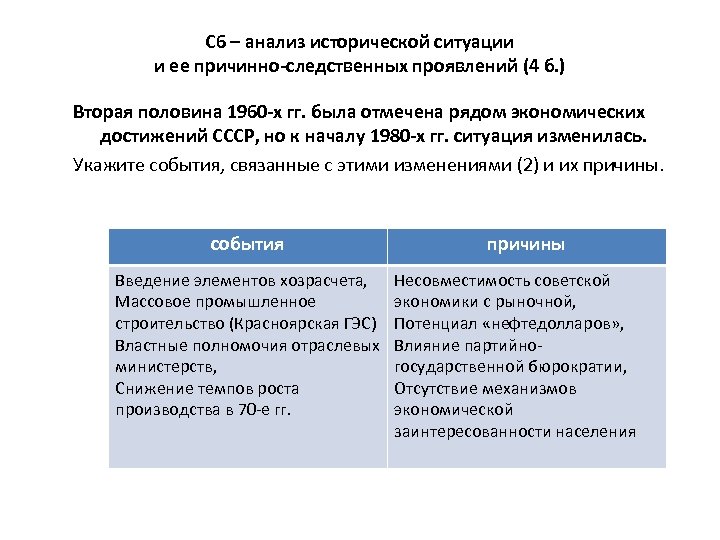 С6 – анализ исторической ситуации
и ее причинно-следственных проявлений (4 б.)

Вторая половина 1960-х гг. была отмечена рядом экономических достижений СССР, но к началу 1980-х гг. ситуация изменилась.

Укажите события, связанные с этими изменениями (2) и их причины.

| события | причины |
|---|---|
| Введение элементов хозрасчета, Массовое промышленное строительство (Красноярская ГЭС) Властные полномочия отраслевых министерств, Снижение темпов роста производства в 70-е гг. | Несовместимость советской экономики с рыночной, Потенциал «нефтедолларов», Влияние партийно-государственной бюрократии, Отсутствие механизмов экономической заинтересованности населения |